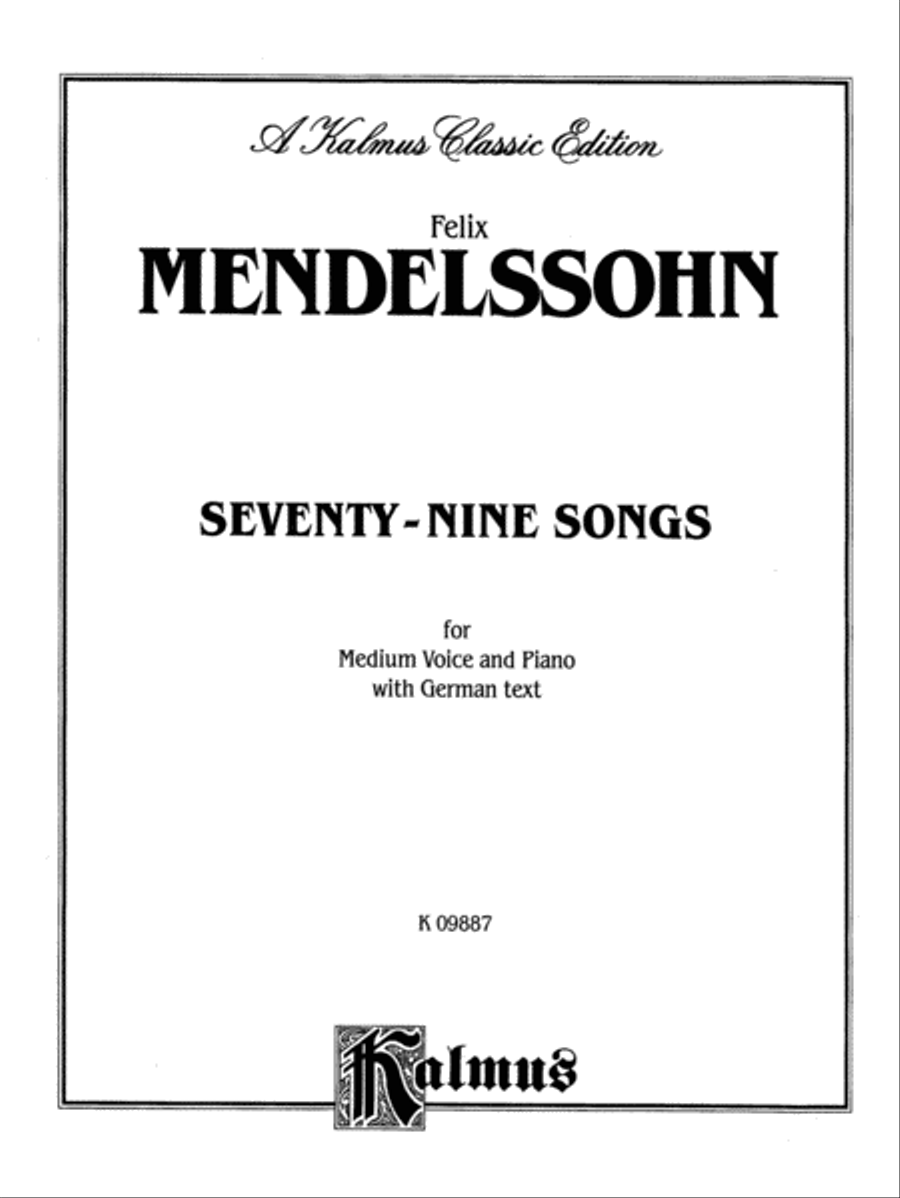 A Kalmus Classic Edition

Felix
MENDELSSOHN

SEVENTY-NINE SONGS

for
Medium Voice and Piano
with German text

K 09887

Kalmus